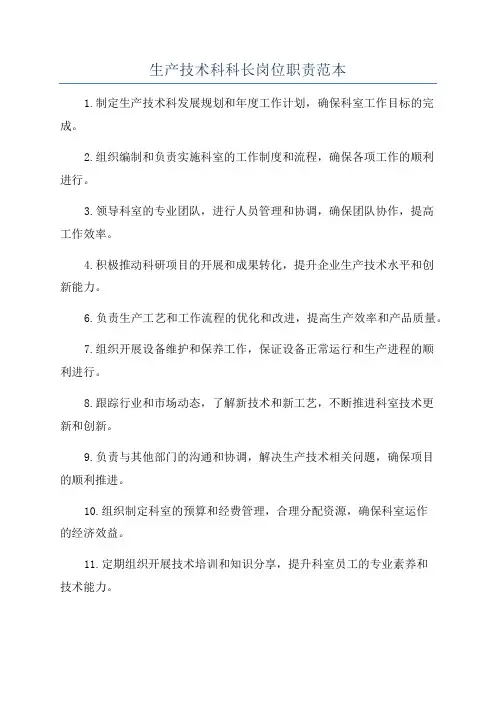 生产技术科科长岗位职责范本

1.制定生产技术科发展规划和年度工作计划，确保科室工作目标的完成。

2.组织编制和负责实施科室的工作制度和流程，确保各项工作的顺利进行。

3.领导科室的专业团队，进行人员管理和协调，确保团队协作，提高工作效率。

4.积极推动科研项目的开展和成果转化，提升企业生产技术水平和创新能力。

6.负责生产工艺和工作流程的优化和改进，提高生产效率和产品质量。

7.组织开展设备维护和保养工作，保证设备正常运行和生产进程的顺利进行。

8.跟踪行业和市场动态，了解新技术和新工艺，不断推进科室技术更新和创新。

9.负责与其他部门的沟通和协调，解决生产技术相关问题，确保项目的顺利推进。

10.组织制定科室的预算和经费管理，合理分配资源，确保科室运作的经济效益。

11.定期组织开展技术培训和知识分享，提升科室员工的专业素养和技术能力。